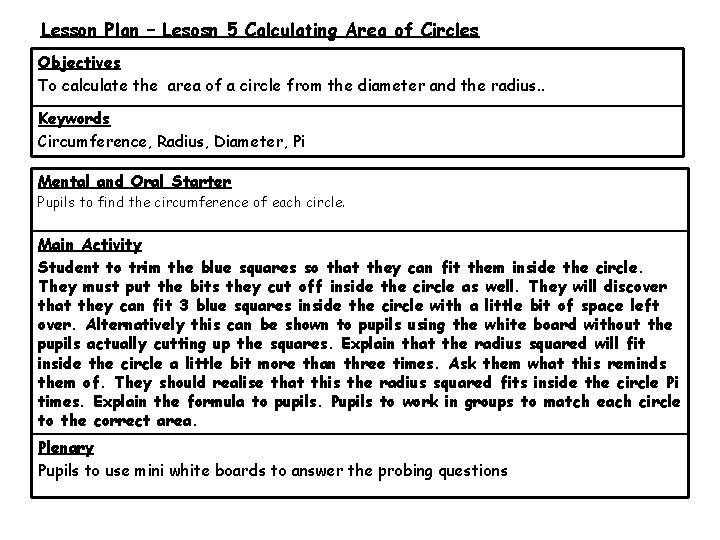 Lesson Plan – Lesosn 5 Calculating Area of Circles

Objectives
To calculate the area of a circle from the diameter and the radius..

Keywords
Circumference, Radius, Diameter, Pi

Mental and Oral Starter
Pupils to find the circumference of each circle.

Main Activity
Student to trim the blue squares so that they can fit them inside the circle. They must put the bits they cut off inside the circle as well. They will discover that they can fit 3 blue squares inside the circle with a little bit of space left over. Alternatively this can be shown to pupils using the white board without the pupils actually cutting up the squares. Explain that the radius squared will fit inside the circle a little bit more than three times. Ask them what this reminds them of. They should realise that this the radius squared fits inside the circle Pi times. Explain the formula to pupils. Pupils to work in groups to match each circle to the correct area.

Plenary
Pupils to use mini white boards to answer the probing questions